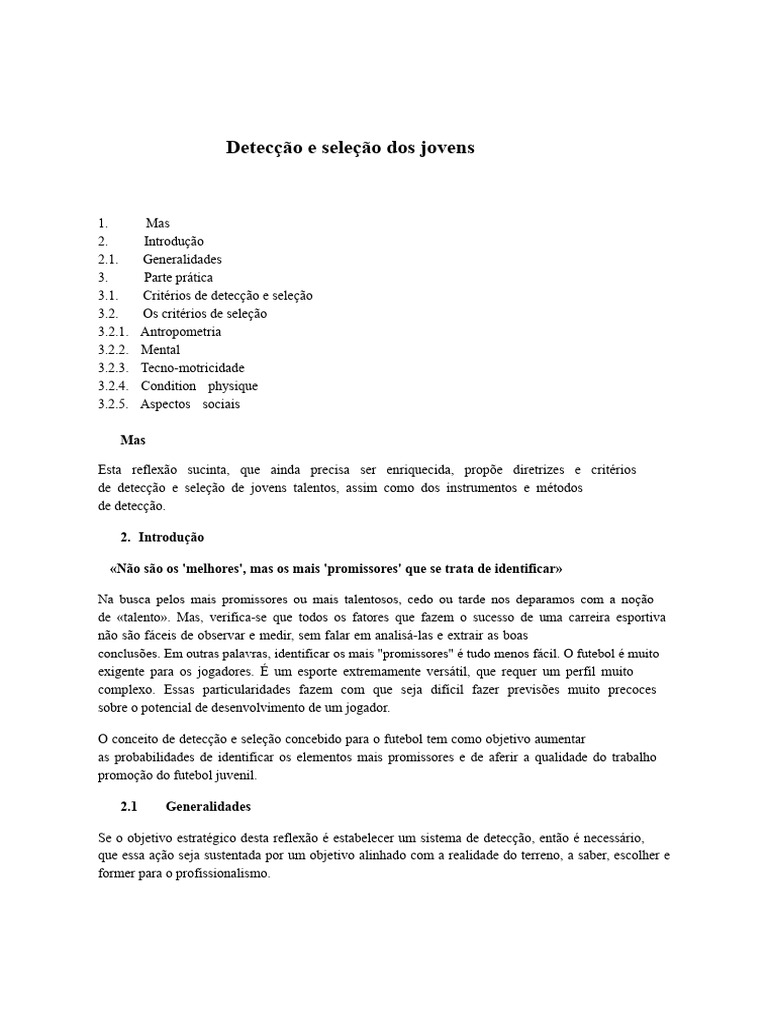 Detecção e seleção dos jovens

1. Mas
2. Introdução
2.1. Generalidades
3. Parte prática
3.1. Critérios de detecção e seleção
3.2. Os critérios de seleção
3.2.1. Antropometria
3.2.2. Mental
3.2.3. Tecno-motricidade
3.2.4. Condition physique
3.2.5. Aspectos sociais

Mas

Esta reflexão sucinta, que ainda precisa ser enriquecida, propõe diretrizes e critérios de detecção e seleção de jovens talentos, assim como dos instrumentos e métodos de detecção.

2. Introdução

«Não são os 'melhores', mas os mais 'promissores' que se trata de identificar»

Na busca pelos mais promissores ou mais talentosos, cedo ou tarde nos deparamos com a noção de «talento». Mas, verifica-se que todos os fatores que fazem o sucesso de uma carreira esportiva não são fáceis de observar e medir, sem falar em analisá-las e extrair as boas conclusões. Em outras palavras, identificar os mais "promissores" é tudo menos fácil. O futebol é muito exigente para os jogadores. É um esporte extremamente versátil, que requer um perfil muito complexo. Essas particularidades fazem com que seja difícil fazer previsões muito precoces sobre o potencial de desenvolvimento de um jogador.

O conceito de detecção e seleção concebido para o futebol tem como objetivo aumentar as probabilidades de identificar os elementos mais promissores e de aferir a qualidade do trabalho promoção do futebol juvenil.

2.1 Generalidades

Se o objetivo estratégico desta reflexão é estabelecer um sistema de detecção, então é necessário, que essa ação seja sustentada por um objetivo alinhado com a realidade do terreno, a saber, escolher e former para o profissionalismo.